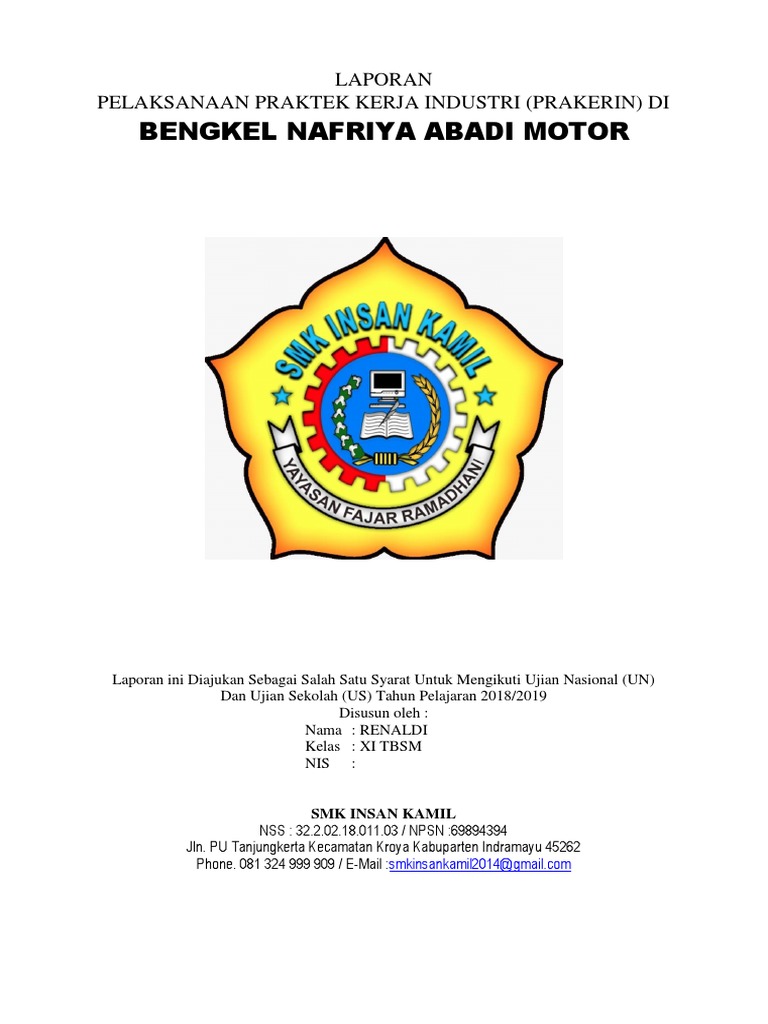 LAPORAN
PELAKSANAAN PRAKTEK KERJA INDUSTRI (PRAKERIN) DI
BENGKEL NAFRIYA ABADI MOTOR

SMK INSAN KAMIL
YAYASAN FAJAR RAMADHANI

Laporan ini Diajukan Sebagai Salah Satu Syarat Untuk Mengikuti Ujian Nasional (UN)
Dan Ujian Sekolah (US) Tahun Pelajaran 2018/2019
Disusun oleh :
Nama : RENALDI
Kelas : XI TBSM
NIS :

SMK INSAN KAMIL
NSS : 32.2.02.18.011.03 / NPSN :69894394
Jln. PU Tanjungkerta Kecamatan Kroya Kabuparten Indramayu 45262
Phone. 081 324 999 909 / E-Mail :smkinsankamil2014@gmail.com